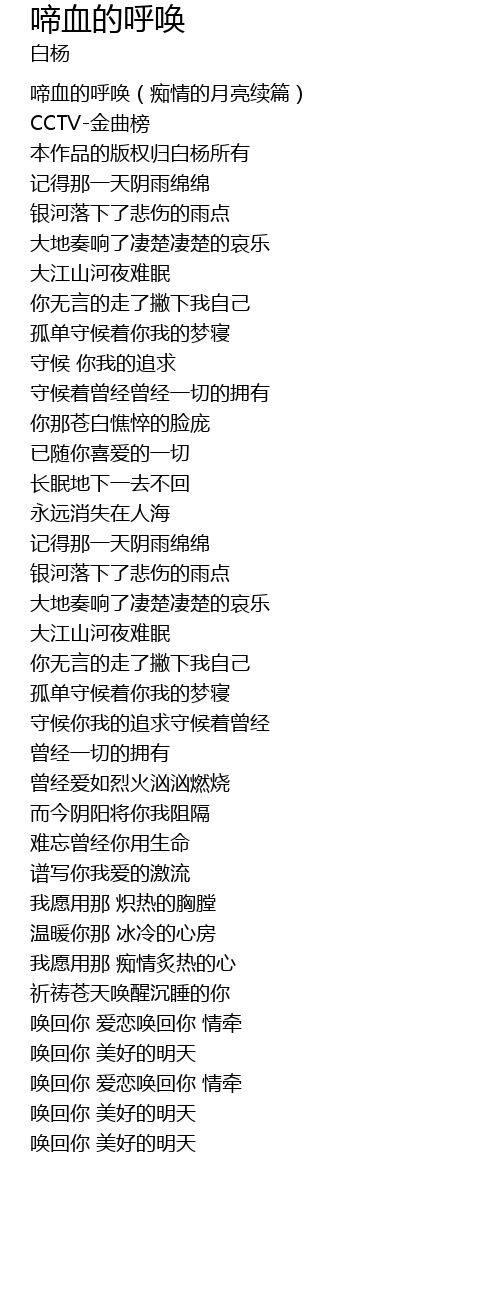 啼血的呼唤
白杨

啼血的呼唤（痴情的月亮续篇）
CCTV-金曲榜
本作品的版权归白杨所有
记得那一天阴雨绵绵
银河落下了悲伤的雨点
大地奏响了凄楚凄楚的哀乐
大江山河夜难眠
你无言的走了撇下我自己
孤单守候着你我的梦寝
守候 你我的追求
守候着曾经曾经一切的拥有
你那苍白憔悴的脸庞
已随你喜爱的一切
长眠地下一去不回
永远消失在人海
记得那一天阴雨绵绵
银河落下了悲伤的雨点
大地奏响了凄楚凄楚的哀乐
大江山河夜难眠
你无言的走了撇下我自己
孤单守候着你我的梦寝
守候你我的追求守候着曾经
曾经一切的拥有
曾经爱如烈火汹汹燃烧
而今阴阳将你我阻隔
难忘曾经你用生命
谱写你我爱的激流
我愿用那 炽热的胸膛
温暖你那 冰冷的心房
我愿用那 痴情炙热的心
祈祷苍天唤醒沉睡的你
唤回你 爱恋唤回你 情牵
唤回你 美好的明天
唤回你 爱恋唤回你 情牵
唤回你 美好的明天
唤回你 美好的明天